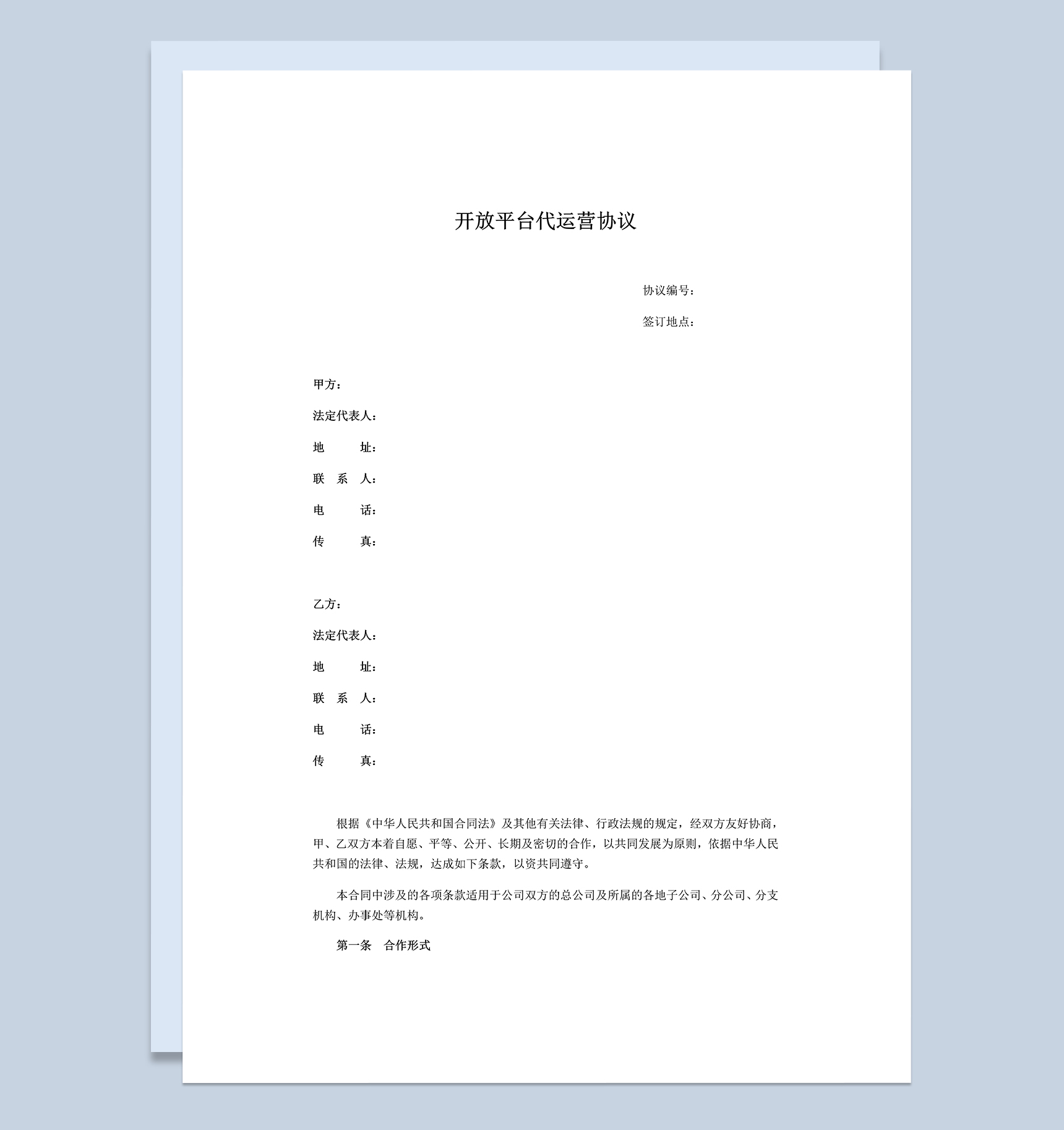 开放平台代运营协议

协议编号：

签订地点：

甲方：

法定代表人：

地　　址：

联 系 人：

电　　话：

传　　真：

乙方：

法定代表人：

地　　址：

联 系 人：

电　　话：

传　　真：

根据《中华人民共和国合同法》及其他有关法律、行政法规的规定，经双方友好协商，甲、乙双方本着自愿、平等、公开、长期及密切的合作，以共同发展为原则，依据中华人民共和国的法律、法规，达成如下条款，以资共同遵守。

本合同中涉及的各项条款适用于公司双方的总公司及所属的各地子公司、分公司、分支机构、办事处等机构。

第一条　合作形式